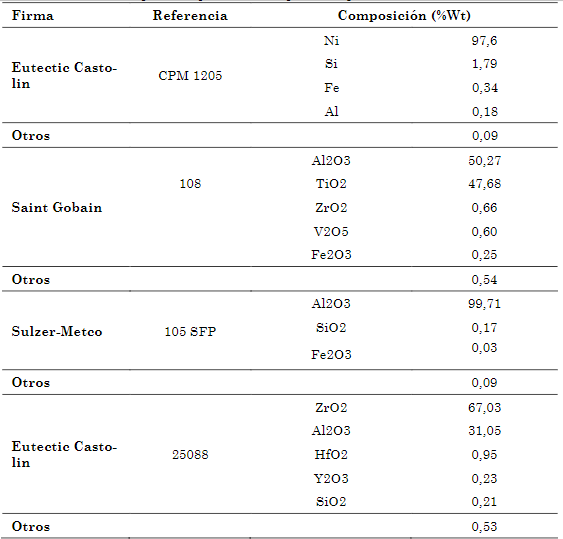 | Firma | Referencia | Composición (%Wt) | |
|---|---|---|---|
| Eutectic Castolin | CPM 1205 | Ni | 97,6 |
| | | Si | 1,79 |
| | | Fe | 0,34 |
| | | Al | 0,18 |
| Otros | | | 0,09 |
| Saint Gobain | 108 | Al2O3 | 50,27 |
| | | TiO2 | 47,68 |
| | | ZrO2 | 0,66 |
| | | V2O5 | 0,60 |
| | | Fe2O3 | 0,25 |
| Otros | | | 0,54 |
| Sulzer-Metco | 105 SFP | Al2O3 | 99,71 |
| | | SiO2 | 0,17 |
| | | Fe2O3 | 0,03 |
| Otros | | | 0,09 |
| Eutectic Castolin | 25088 | ZrO2 | 67,03 |
| | | Al2O3 | 31,05 |
| | | HfO2 | 0,95 |
| | | Y2O3 | 0,23 |
| | | SiO2 | 0,21 |
| Otros | | | 0,53 |